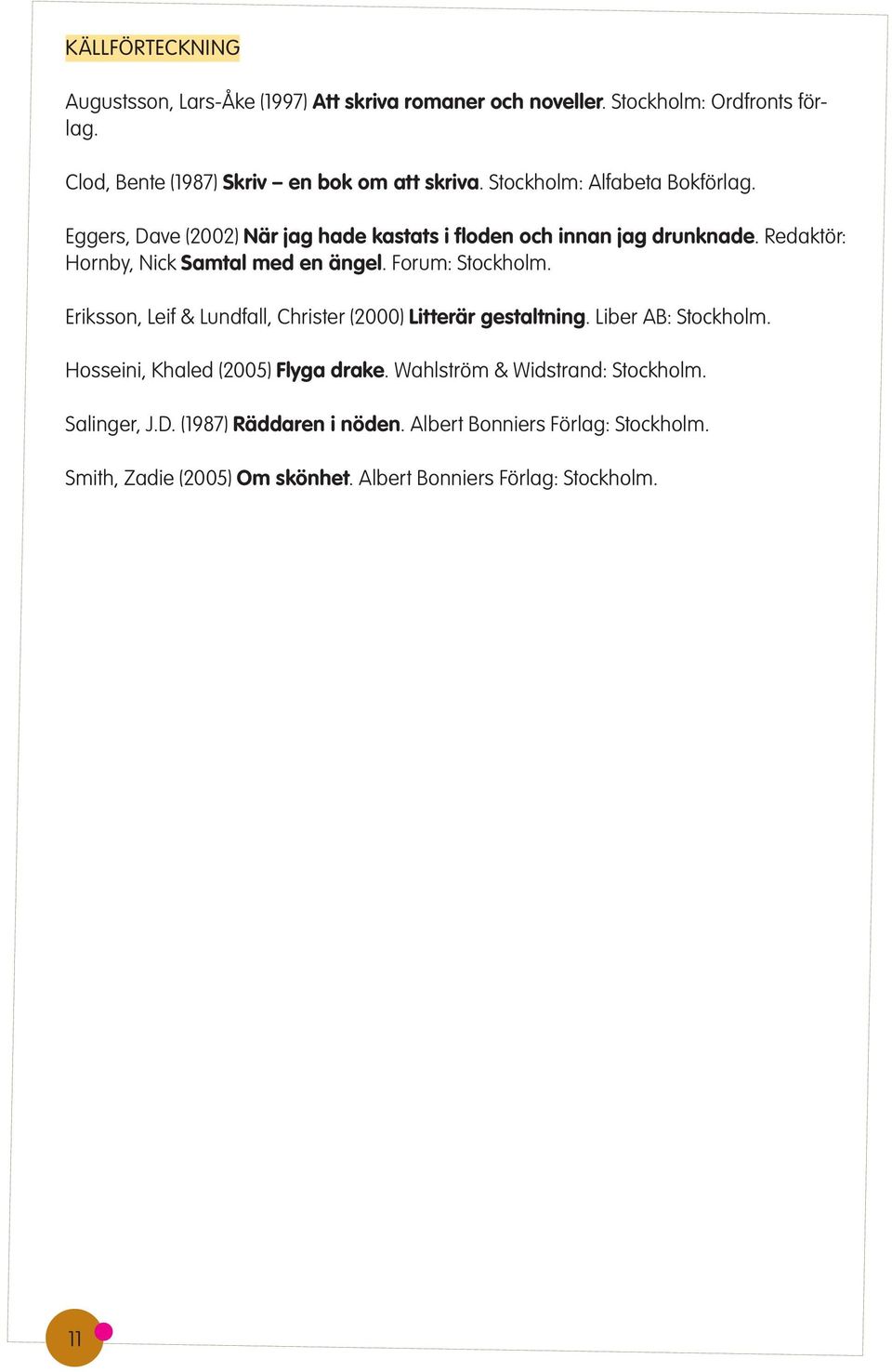 KÄLLFÖRTECKNING

Augustsson, Lars-Åke (1997) Att skriva romaner och noveller. Stockholm: Ordfronts förlag.

Clod, Bente (1987) Skriv – en bok om att skriva. Stockholm: Alfabeta Bokförlag.

Eggers, Dave (2002) När jag hade kastats i floden och innan jag drunknade. Redaktör: Hornby, Nick Samtal med en ängel. Forum: Stockholm.

Eriksson, Leif & Lundfall, Christer (2000) Litterär gestaltning. Liber AB: Stockholm.

Hosseini, Khaled (2005) Flyga drake. Wahlström & Widstrand: Stockholm.

Salinger, J.D. (1987) Räddaren i nöden. Albert Bonniers Förlag: Stockholm.

Smith, Zadie (2005) Om skönhet. Albert Bonniers Förlag: Stockholm.

11